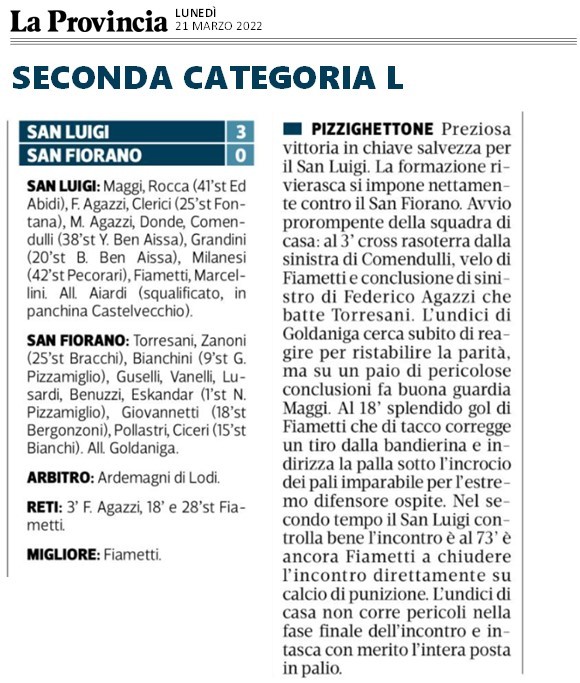 La Provincia LUNEDÌ 21 MARZO 2022

SECONDA CATEGORIA L

| SAN LUIGI | 3 |
|---|---|
| SAN FIORANO | 0 |

SAN LUIGI: Maggi, Rocca (41'st Ed Abidi), F. Agazzi, Clerici (25'st Fontana), M. Agazzi, Donde, Comendulli (38'st Y. Ben Aissa), Grandini (20'st B. Ben Aissa), Milanesi (42'st Pecorari), Fiametti, Marcellini. All. Aiardi (squalificato, in panchina Castelvecchio).

SAN FIORANO: Torresani, Zanoni (25'st Bracchi), Bianchini (9'st G. Pizzamiglio), Guselli, Vanelli, Lusardi, Benuzzi, Eskandar (1'st N. Pizzamiglio), Giovannetti (18'st Bergonzoni), Pollastri, Ciceri (15'st Bianchi). All. Goldaniga.

ARBITRO: Ardemagni di Lodi.

RETI: 3' F. Agazzi, 18' e 28'st Fiametti.

MIGLIORE: Fiametti.

PIZZIGHETTONE Preziosa vittoria in chiave salvezza per il San Luigi. La formazione rivierasca si impone nettamente contro il San Fiorano. Avvio prorompente della squadra di casa: al 3' cross rasoterra dalla sinistra di Comendulli, velo di Fiametti e conclusione di sinistro di Federico Agazzi che batte Torresani. L'undici di Goldaniga cerca subito di reagire per ristabilire la parità, ma su un paio di pericolose conclusioni fa buona guardia Maggi. Al 18' splendido gol di Fiametti che di tacco corregge un tiro dalla bandierina e indirizza la palla sotto l'incrocio dei pali imparabile per l'estremo difensore ospite. Nel secondo tempo il San Luigi controlla bene l'incontro è al 73' è ancora Fiametti a chiudere l'incontro direttamente su calcio di punizione. L'undici di casa non corre pericoli nella fase finale dell'incontro e intasca con merito l'intera posta in palio.